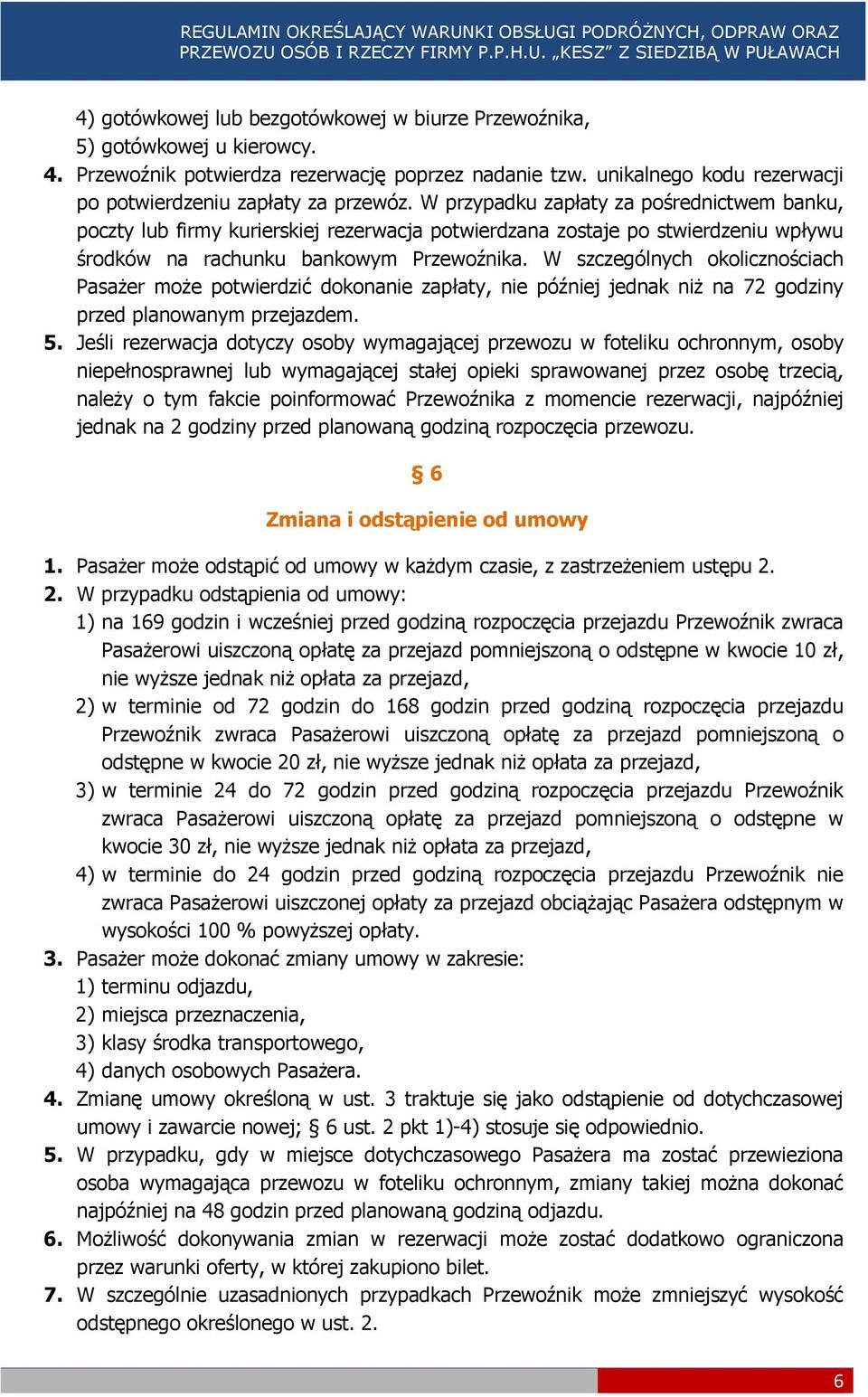 REGULAMIN OKREŚLAJĄCY WARUNKI OBSŁUGI PODRÓŻNYCH, ODPRAW ORAZ PRZEWOZU OSÓB I RZECZY FIRMY P.P.H.U. „KESZ” Z SIEDZIBĄ W PUŁAWACH

4) gotówkowej lub bezgotówkowej w biurze Przewoźnika,
5) gotówkowej u kierowcy.

4. Przewoźnik potwierdza rezerwację poprzez nadanie tzw. unikalnego kodu rezerwacji po potwierdzeniu zapłaty za przewóz. W przypadku zapłaty za pośrednictwem banku, poczty lub firmy kurierskiej rezerwacja potwierdzana zostaje po stwierdzeniu wpływu środków na rachunku bankowym Przewoźnika. W szczególnych okolicznościach Pasażer może potwierdzić dokonanie zapłaty, nie później jednak niż na 72 godziny przed planowanym przejazdem.

5. Jeśli rezerwacja dotyczy osoby wymagającej przewozu w foteliku ochronnym, osoby niepełnosprawnej lub wymagającej stałej opieki sprawowanej przez osobę trzecią, należy o tym fakcie poinformować Przewoźnika z momencie rezerwacji, najpóźniej jednak na 2 godziny przed planowaną godziną rozpoczęcia przewozu.

§ 6

Zmiana i odstąpienie od umowy

1. Pasażer może odstąpić od umowy w każdym czasie, z zastrzeżeniem ustępu 2.

2. W przypadku odstąpienia od umowy:
1) na 169 godzin i wcześniej przed godziną rozpoczęcia przejazdu Przewoźnik zwraca Pasażerowi uiszczoną opłatę za przejazd pomniejszoną o odstępne w kwocie 10 zł, nie wyższe jednak niż opłata za przejazd,
2) w terminie od 72 godzin do 168 godzin przed godziną rozpoczęcia przejazdu Przewoźnik zwraca Pasażerowi uiszczoną opłatę za przejazd pomniejszoną o odstępne w kwocie 20 zł, nie wyższe jednak niż opłata za przejazd,
3) w terminie 24 do 72 godzin przed godziną rozpoczęcia przejazdu Przewoźnik zwraca Pasażerowi uiszczoną opłatę za przejazd pomniejszoną o odstępne w kwocie 30 zł, nie wyższe jednak niż opłata za przejazd,
4) w terminie do 24 godzin przed godziną rozpoczęcia przejazdu Przewoźnik nie zwraca Pasażerowi uiszczonej opłaty za przejazd obciążając Pasażera odstępnym w wysokości 100 % powyższej opłaty.

3. Pasażer może dokonać zmiany umowy w zakresie:
1) terminu odjazdu,
2) miejsca przeznaczenia,
3) klasy środka transportowego,
4) danych osobowych Pasażera.

4. Zmianę umowy określoną w ust. 3 traktuje się jako odstąpienie od dotychczasowej umowy i zawarcie nowej; § 6 ust. 2 pkt 1)-4) stosuje się odpowiednio.

5. W przypadku, gdy w miejsce dotychczasowego Pasażera ma zostać przewieziona osoba wymagająca przewozu w foteliku ochronnym, zmiany takiej można dokonać najpóźniej na 48 godzin przed planowaną godziną odjazdu.

6. Możliwość dokonywania zmian w rezerwacji może zostać dodatkowo ograniczona przez warunki oferty, w której zakupiono bilet.

7. W szczególnie uzasadnionych przypadkach Przewoźnik może zmniejszyć wysokość odstępnego określonego w ust. 2.

6